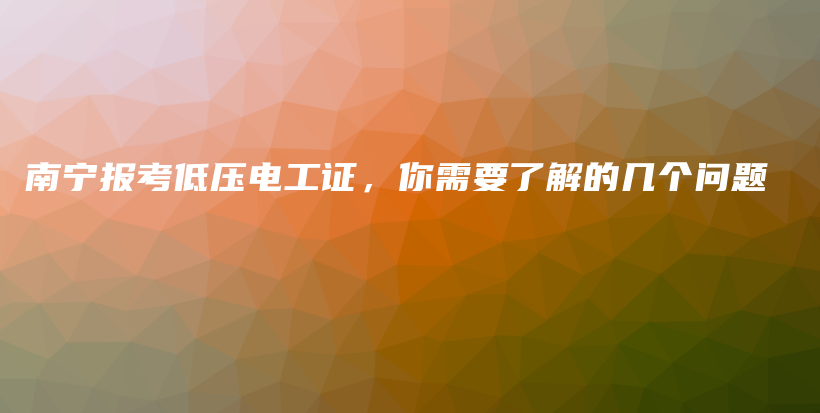 南宁报考低压电工证，你需要了解的几个问题